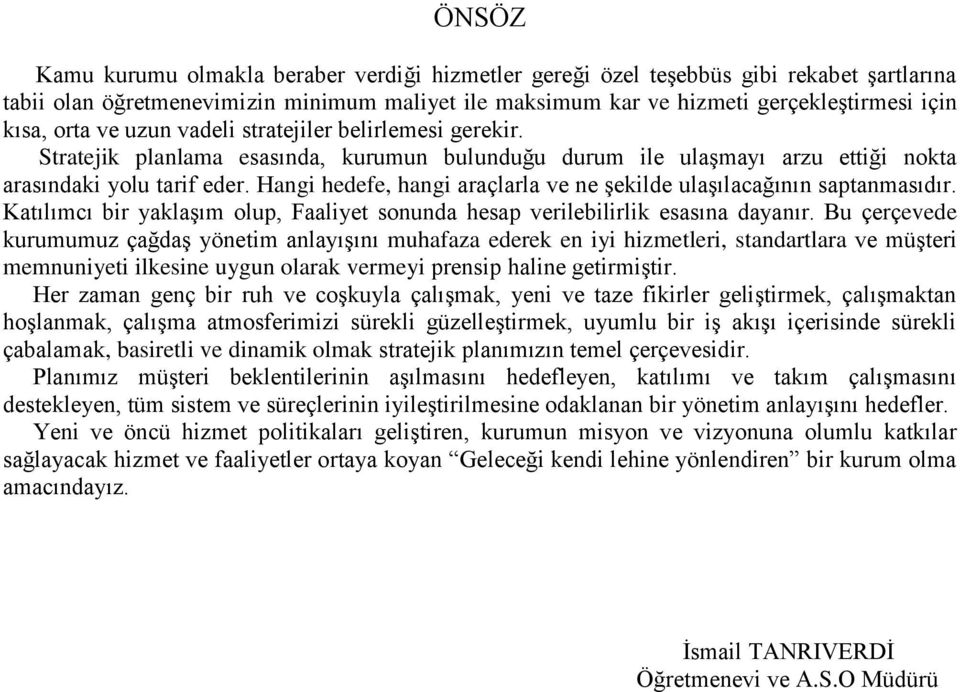 ÖNSÖZ

Kamu kurumu olmakla beraber verdiği hizmetler gereği özel teşebbüs gibi rekabet şartlarına tabii olan öğretmenevimizin minimum maliyet ile maksimum kar ve hizmeti gerçekleştirmesi için kısa, orta ve uzun vadeli stratejiler belirlemesi gerekir.

Stratejik planlama esasında, kurumun bulunduğu durum ile ulaşmayı arzu ettiği nokta arasındaki yolu tarif eder. Hangi hedefe, hangi araçlarla ve ne şekilde ulaşılacağının saptanmasıdır. Katılımcı bir yaklaşım olup, Faaliyet sonunda hesap verilebilirlik esasına dayanır. Bu çerçevede kurumumuz çağdaş yönetim anlayışını muhafaza ederek en iyi hizmetleri, standartlara ve müşteri memnuniyeti ilkesine uygun olarak vermeyi prensip haline getirmiştir.

Her zaman genç bir ruh ve coşkuyla çalışmak, yeni ve taze fikirler geliştirmek, çalışmaktan hoşlanmak, çalışma atmosferimizi sürekli güzelleştirmek, uyumlu bir iş akışı içerisinde sürekli çabalamak, basiretli ve dinamik olmak stratejik planımızın temel çerçevesidir.

Planımız müşteri beklentilerinin aşılmasını hedefleyen, katılımı ve takım çalışmasını destekleyen, tüm sistem ve süreçlerinin iyileştirilmesine odaklanan bir yönetim anlayışını hedefler.

Yeni ve öncü hizmet politikaları geliştiren, kurumun misyon ve vizyonuna olumlu katkılar sağlayacak hizmet ve faaliyetler ortaya koyan “Geleceği kendi lehine yönlendiren” bir kurum olma amacındayız.

İsmail TANRIVERDİ
Öğretmenevi ve A.S.O Müdürü